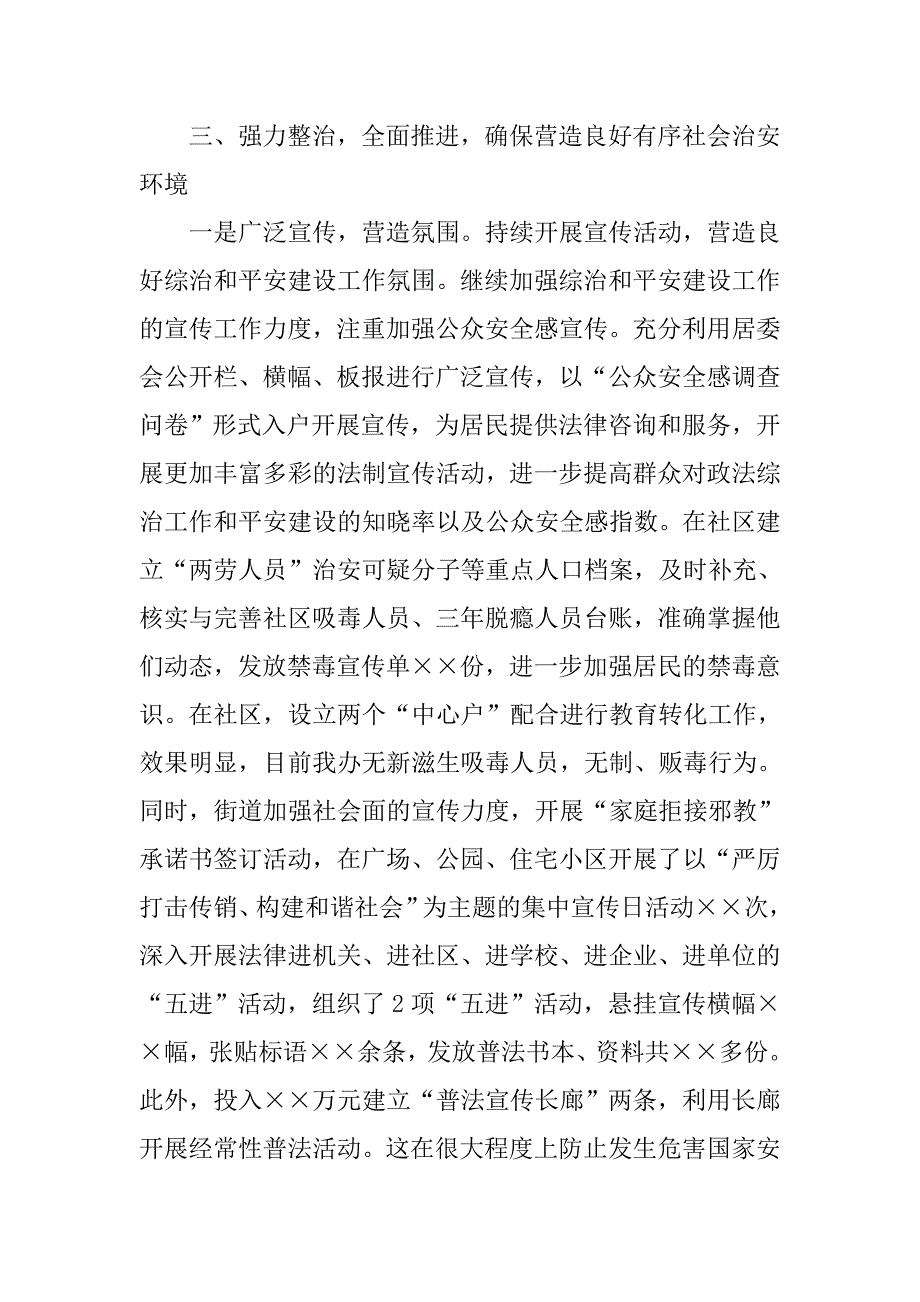 三、强力整治，全面推进，确保营造良好有序社会治安环境

一是广泛宣传，营造氛围。持续开展宣传活动，营造良好综治和平安建设工作氛围。继续加强综治和平安建设工作的宣传工作力度，注重加强公众安全感宣传。充分利用居委会公开栏、横幅、板报进行广泛宣传，以“公众安全感调查问卷”形式入户开展宣传，为居民提供法律咨询和服务，开展更加丰富多彩的法制宣传活动，进一步提高群众对政法综治工作和平安建设的知晓率以及公众安全感指数。在社区建立“两劳人员”治安可疑分子等重点人口档案，及时补充、核实与完善社区吸毒人员、三年脱瘾人员台账，准确掌握他们动态，发放禁毒宣传单××份，进一步加强居民的禁毒意识。在社区，设立两个“中心户”配合进行教育转化工作，效果明显，目前我办无新滋生吸毒人员，无制、贩毒行为。同时，街道加强社会面的宣传力度，开展“家庭拒接邪教”承诺书签订活动，在广场、公园、住宅小区开展了以“严厉打击传销、构建和谐社会”为主题的集中宣传日活动××次，深入开展法律进机关、进社区、进学校、进企业、进单位的“五进”活动，组织了2项“五进”活动，悬挂宣传横幅××幅，张贴标语××余条，发放普法书本、资料共××多份。此外，投入××万元建立“普法宣传长廊”两条，利用长廊开展经常性普法活动。这在很大程度上防止发生危害国家安